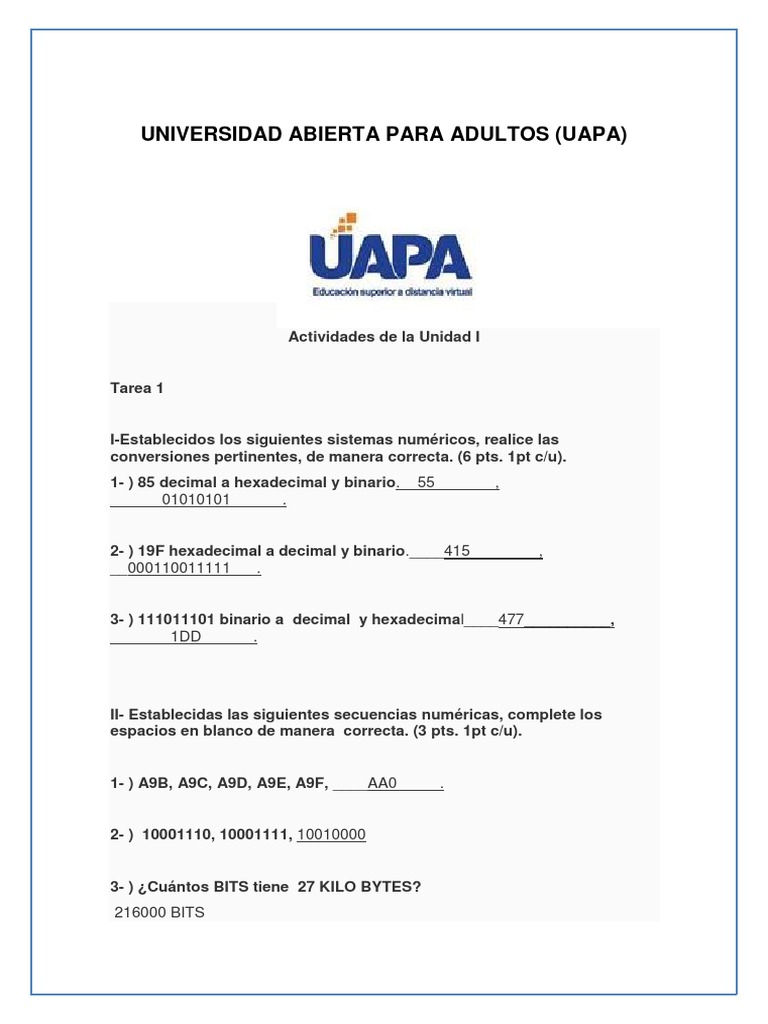 UNIVERSIDAD ABIERTA PARA ADULTOS (UAPA)

UAPA

Educación superior a distancia virtual

Actividades de la Unidad I

Tarea 1

I-Establecidos los siguientes sistemas numéricos, realice las conversiones pertinentes, de manera correcta. (6 pts. 1pt c/u).

1- ) 85 decimal a hexadecimal y binario.__55_______, ______01010101______.

2- ) 19F hexadecimal a decimal y binario.____415________, __000110011111___.

3- ) 111011101 binario a decimal y hexadecimal____477__________, _______1DD______.

II- Establecidas las siguientes secuencias numéricas, complete los espacios en blanco de manera correcta. (3 pts. 1pt c/u).

1- ) A9B, A9C, A9D, A9E, A9F, ____AA0_____.

2- ) 10001110, 10001111, 10010000

3- ) ¿Cuántos BITS tiene 27 KILO BYTES?

216000 BITS